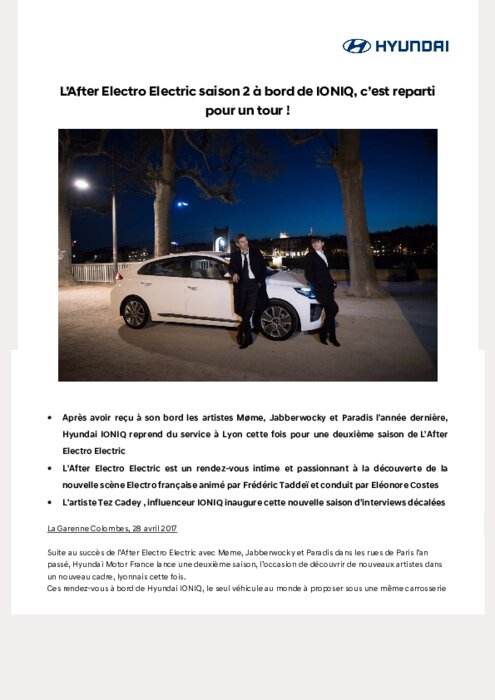 HYUNDAI

L'After Electro Electric saison 2 à bord de IONIQ, c'est reparti pour un tour !

• Après avoir reçu à son bord les artistes Møme, Jabberwocky et Paradis l'année dernière, Hyundai IONIQ reprend du service à Lyon cette fois pour une deuxième saison de L'After Electro Electric
• L'After Electro Electric est un rendez-vous intime et passionnant à la découverte de la nouvelle scène Electro française animé par Frédéric Taddeï et conduit par Eléonore Costes
• L'artiste Tez Cadey , influenceur IONIQ inaugure cette nouvelle saison d'interviews décalées

La Garenne Colombes, 28 avril 2017

Suite au succès de l'After Electro Electric avec Møme, Jabberwocky et Paradis dans les rues de Paris l'an passé, Hyundai Motor France lance une deuxième saison, l'occasion de découvrir de nouveaux artistes dans un nouveau cadre, lyonnais cette fois.
Ces rendez-vous à bord de Hyundai IONIQ, le seul véhicule au monde à proposer sous une même carrosserie